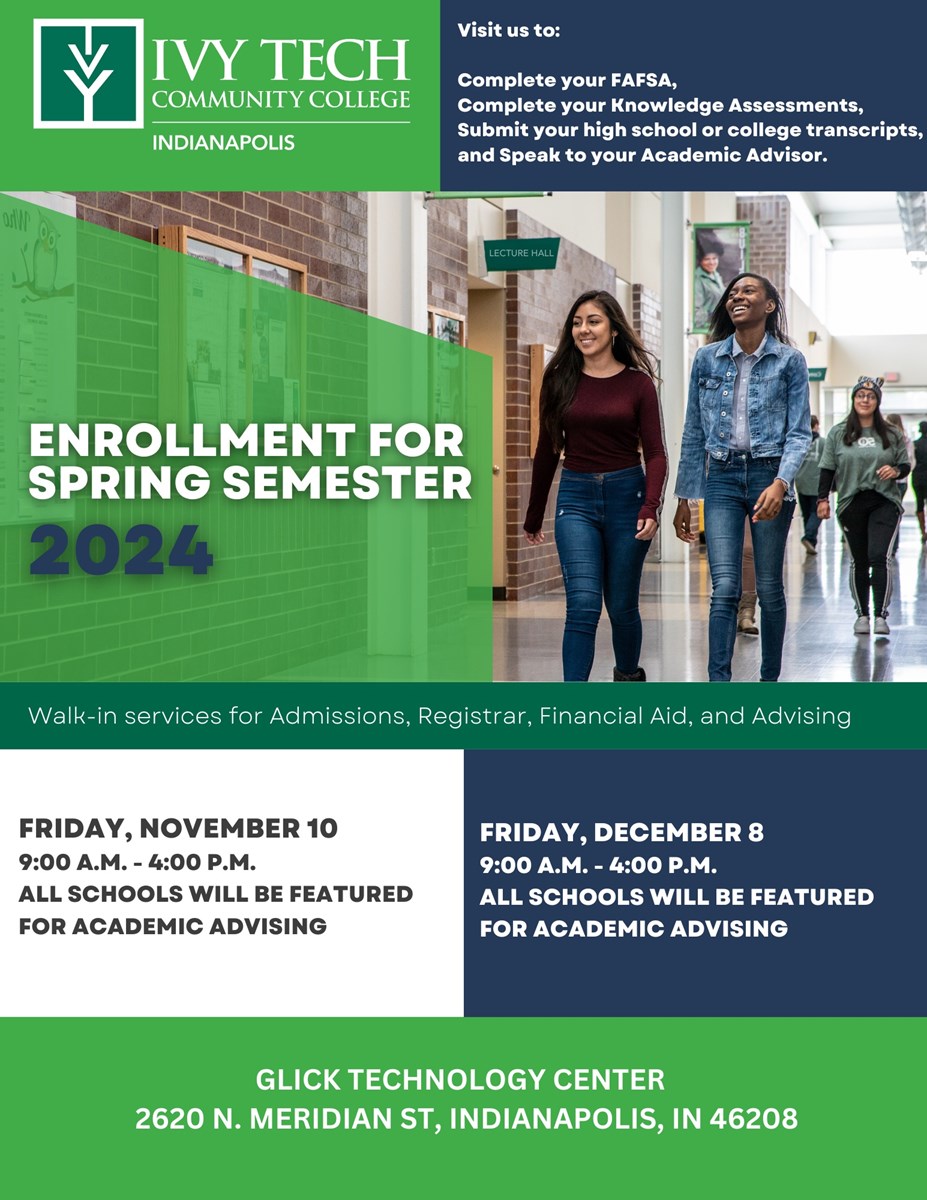 IVY TECH
COMMUNITY COLLEGE
INDIANAPOLIS

Visit us to:

Complete your FAFSA,
Complete your Knowledge Assessments,
Submit your high school or college transcripts,
and Speak to your Academic Advisor.

LECTURE HALL

ENROLLMENT FOR SPRING SEMESTER
2024

Walk-in services for Admissions, Registrar, Financial Aid, and Advising

FRIDAY, NOVEMBER 10
9:00 A.M. - 4:00 P.M.
ALL SCHOOLS WILL BE FEATURED FOR ACADEMIC ADVISING

FRIDAY, DECEMBER 8
9:00 A.M. - 4:00 P.M.
ALL SCHOOLS WILL BE FEATURED FOR ACADEMIC ADVISING

GLICK TECHNOLOGY CENTER
2620 N. MERIDIAN ST, INDIANAPOLIS, IN 46208